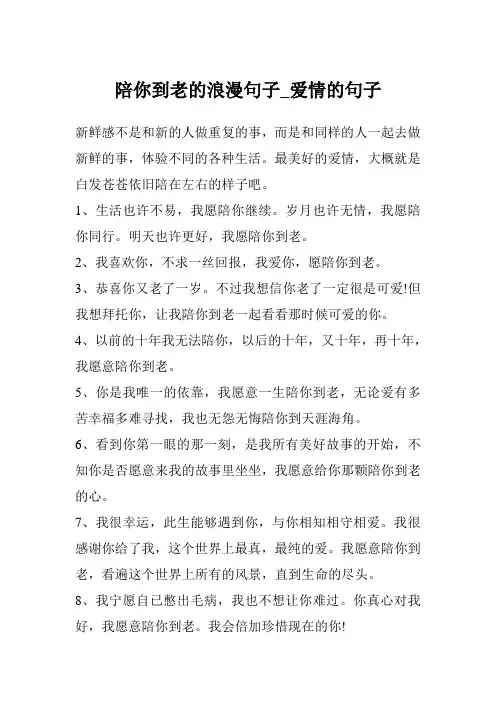 陪你到老的浪漫句子_爱情的句子

新鲜感不是和新的人做重复的事，而是和同样的人一起去做新鲜的事，体验不同的各种生活。最美好的爱情，大概就是白发苍苍依旧陪在左右的样子吧。

1、生活也许不易，我愿陪你继续。岁月也许无情，我愿陪你同行。明天也许更好，我愿陪你到老。

2、我喜欢你，不求一丝回报，我爱你，愿陪你到老。

3、恭喜你又老了一岁。不过我想信你老了一定很是可爱!但我想拜托你，让我陪你到老一起看看那时候可爱的你。

4、以前的十年我无法陪你，以后的十年，又十年，再十年，我愿意陪你到老。

5、你是我唯一的依靠，我愿意一生陪你到老，无论爱有多苦幸福多难寻找，我也无怨无悔陪你到天涯海角。

6、看到你第一眼的那一刻，是我所有美好故事的开始，不知你是否愿意来我的故事里坐坐，我愿意给你那颗陪你到老的心。

7、我很幸运，此生能够遇到你，与你相知相守相爱。我很感谢你给了我，这个世界上最真，最纯的爱。我愿意陪你到老，看遍这个世界上所有的风景，直到生命的尽头。

8、我宁愿自已憋出毛病，我也不想让你难过。你真心对我好，我愿意陪你到老。我会倍加珍惜现在的你!